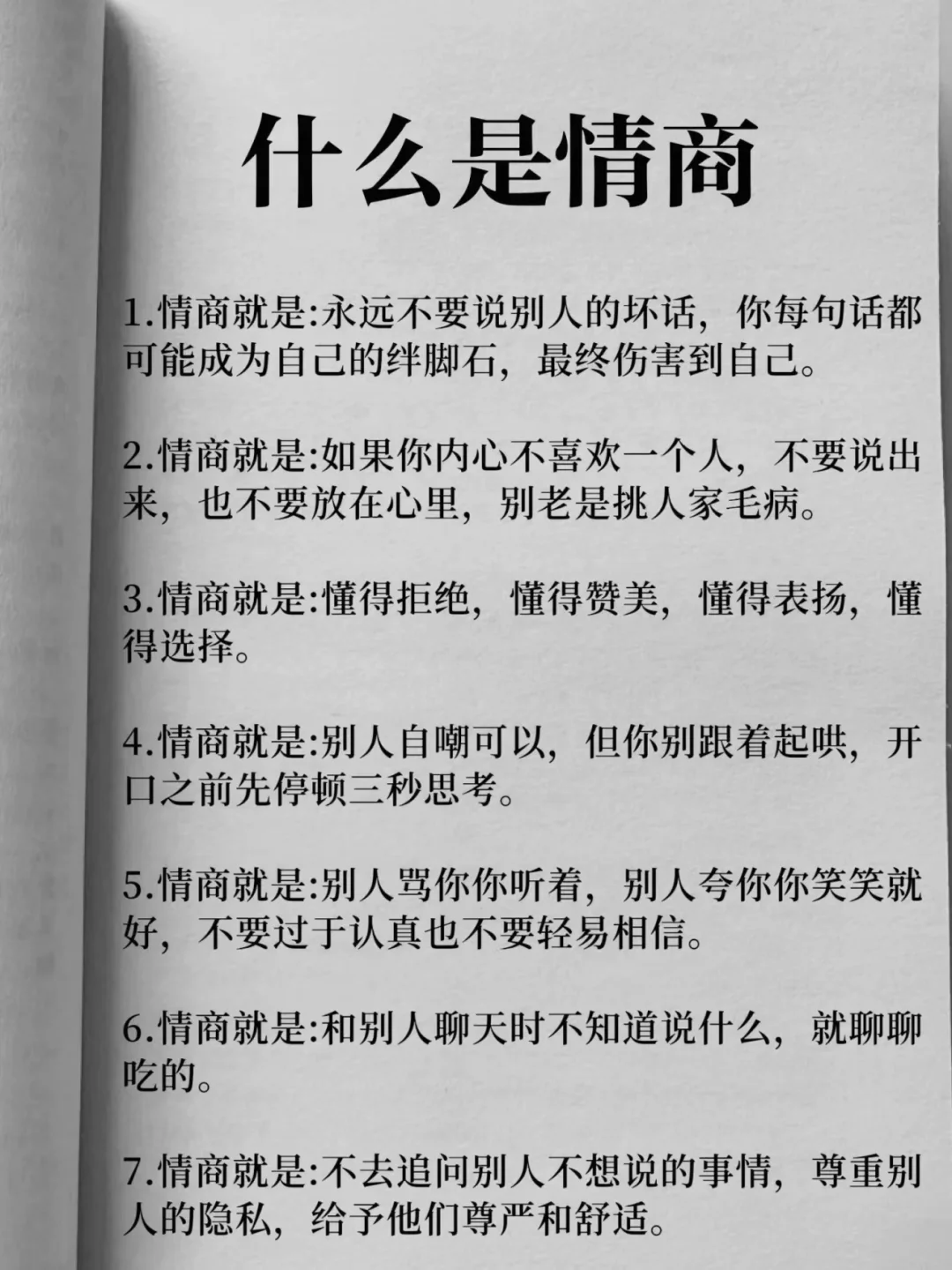 什么是情商

1.情商就是:永远不要说别人的坏话，你每句话都可能成为自己的绊脚石，最终伤害到自己。

2.情商就是:如果你内心不喜欢一个人，不要说出来，也不要放在心里，别老是挑人家毛病。

3.情商就是:懂得拒绝，懂得赞美，懂得表扬，懂得选择。

4.情商就是:别人自嘲可以，但你别跟着起哄，开口之前先停顿三秒思考。

5.情商就是:别人骂你你听着，别人夸你你笑笑就好，不要过于认真也不要轻易相信。

6.情商就是:和别人聊天时不知道说什么，就聊聊吃的。

7.情商就是:不去追问别人不想说的事情，尊重别人的隐私，给予他们尊严和舒适。